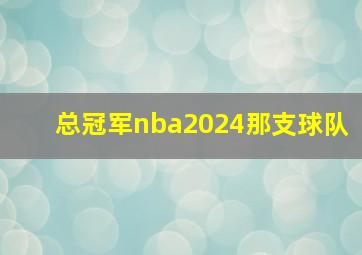 总冠军nba2024那支球队